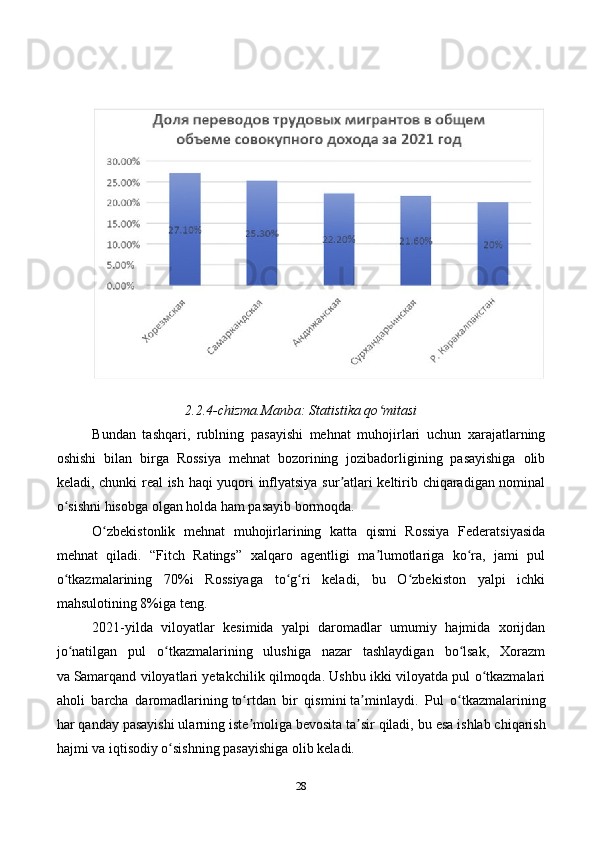 Docx.uz Docx.uz Docx.uz

Доля переводов трудовых мигрантов в общем объеме совокупного дохода за 2021 год

30.00%
25.00%
20.00%
15.00%
10.00%
5.00%
0.00%

27.10%
25.30%
22.20%
21.60%
20%

Хорезмская
Самаркандская
Андижанская
Сурхандарьинская
Р. Каракалпакстан

2.2.4-chizma.Manba: Statistika qoʻmitasi

Bundan tashqari, rublning pasayishi mehnat muhojirlari uchun xarajatlarning oshishi bilan birga Rossiya mehnat bozorining jozibadorligining pasayishiga olib keladi, chunki real ish haqi yuqori inflyatsiya surʼatlari keltirib chiqaradigan nominal oʻsishni hisobga olgan holda ham pasayib bormoqda.

Oʻzbekistonlik mehnat muhojirlarining katta qismi Rossiya Federatsiyasida mehnat qiladi. “Fitch Ratings” xalqaro agentligi maʼlumotlariga koʻra, jami pul oʻtkazmalarining 70%i Rossiyaga toʻgʻri keladi, bu Oʻzbekiston yalpi ichki mahsulotining 8%iga teng.

2021-yilda viloyatlar kesimida yalpi daromadlar umumiy hajmida xorijdan joʻnatilgan pul oʻtkazmalarining ulushiga nazar tashlaydigan boʻlsak, Xorazm va Samarqand viloyatlari yetakchilik qilmoqda. Ushbu ikki viloyatda pul oʻtkazmalari aholi barcha daromadlarining toʻrtdan bir qismini taʼminlaydi. Pul oʻtkazmalarining har qanday pasayishi ularning isteʼmoliga bevosita taʼsir qiladi, bu esa ishlab chiqarish hajmi va iqtisodiy oʻsishning pasayishiga olib keladi.

28